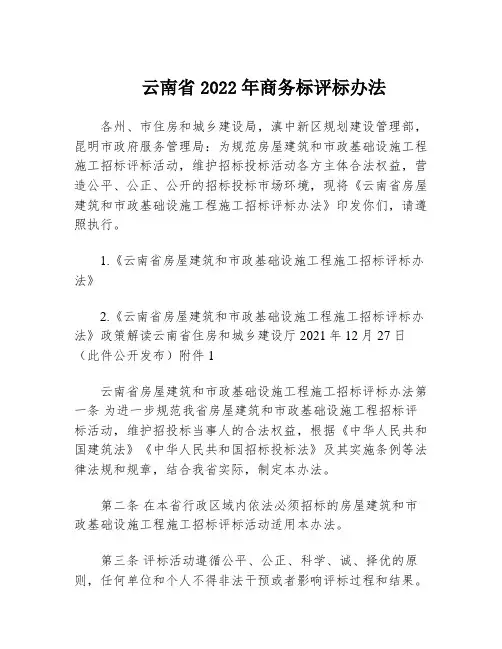 云南省 2022 年商务标评标办法

各州、市住房和城乡建设局，滇中新区规划建设管理部，昆明市政府服务管理局：为规范房屋建筑和市政基础设施工程施工招标评标活动，维护招标投标活动各方主体合法权益，营造公平、公正、公开的招标投标市场环境，现将《云南省房屋建筑和市政基础设施工程施工招标评标办法》印发你们，请遵照执行。

1.《云南省房屋建筑和市政基础设施工程施工招标评标办法》

2.《云南省房屋建筑和市政基础设施工程施工招标评标办法》政策解读云南省住房和城乡建设厅 2021 年 12 月 27 日（此件公开发布）附件 1

云南省房屋建筑和市政基础设施工程施工招标评标办法第一条 为进一步规范我省房屋建筑和市政基础设施工程招标评标活动，维护招投标当事人的合法权益，根据《中华人民共和国建筑法》《中华人民共和国招标投标法》及其实施条例等法律法规和规章，结合我省实际，制定本办法。

第二条 在本省行政区域内依法必须招标的房屋建筑和市政基础设施工程施工招标评标活动适用本办法。

第三条 评标活动遵循公平、公正、科学、诚、择优的原则，任何单位和个人不得非法干预或者影响评标过程和结果。